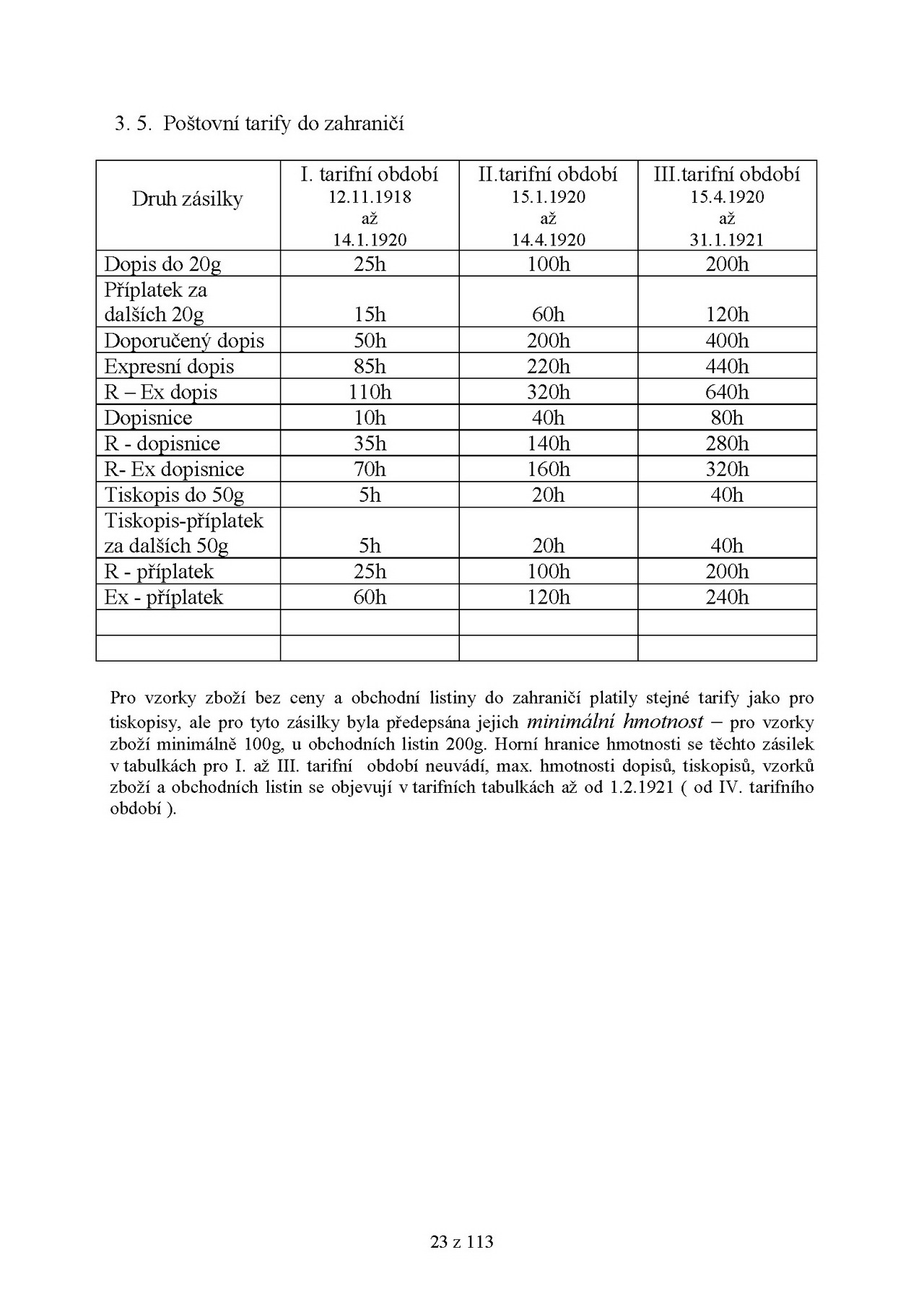 3. 5. Poštovní tarify do zahraničí

| Druh zásilky | I. tarifní období 12.11.1918 až 14.1.1920 | II.tarifní období 15.1.1920 až 14.4.1920 | III.tarifní období 15.4.1920 až 31.1.1921 |
|---|---|---|---|
| Dopis do 20g | 25h | 100h | 200h |
| Příplatek za dalších 20g | 15h | 60h | 120h |
| Doporučený dopis | 50h | 200h | 400h |
| Expresní dopis | 85h | 220h | 440h |
| R – Ex dopis | 110h | 320h | 640h |
| Dopisnice | 10h | 40h | 80h |
| R - dopisnice | 35h | 140h | 280h |
| R- Ex dopisnice | 70h | 160h | 320h |
| Tiskopis do 50g | 5h | 20h | 40h |
| Tiskopis-příplatek za dalších 50g | 5h | 20h | 40h |
| R - příplatek | 25h | 100h | 200h |
| Ex - příplatek | 60h | 120h | 240h |
| | | | |
| | | | |

Pro vzorky zboží bez ceny a obchodní listiny do zahraničí platily stejné tarify jako pro tiskopisy, ale pro tyto zásilky byla předepsána jejich minimální hmotnost – pro vzorky zboží minimálně 100g, u obchodních listin 200g. Horní hranice hmotnosti se těchto zásilek v tabulkách pro I. až III. tarifní období neuvádí, max. hmotnosti dopisů, tiskopisů, vzorků zboží a obchodních listin se objevují v tarifních tabulkách až od 1.2.1921 ( od IV. tarifního období ).

23 z 113